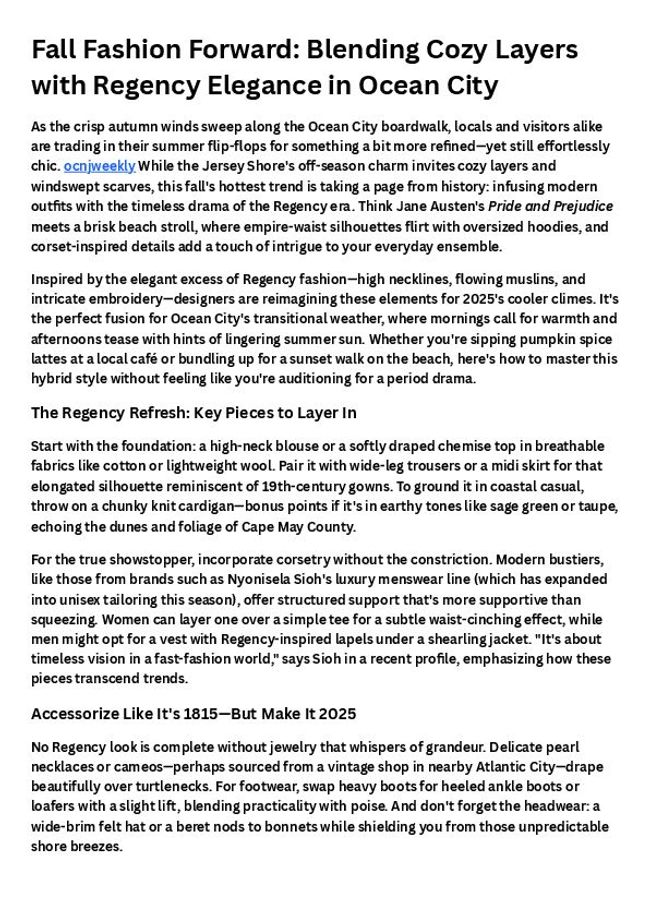 Fall Fashion Forward: Blending Cozy Layers with Regency Elegance in Ocean City

As the crisp autumn winds sweep along the Ocean City boardwalk, locals and visitors alike are trading in their summer flip-flops for something a bit more refined—yet still effortlessly chic. ocnjweekly While the Jersey Shore's off-season charm invites cozy layers and windswept scarves, this fall's hottest trend is taking a page from history: infusing modern outfits with the timeless drama of the Regency era. Think Jane Austen's Pride and Prejudice meets a brisk beach stroll, where empire-waist silhouettes flirt with oversized hoodies, and corset-inspired details add a touch of intrigue to your everyday ensemble.

Inspired by the elegant excess of Regency fashion—high necklines, flowing muslins, and intricate embroidery—designers are reimagining these elements for 2025's cooler climes. It's the perfect fusion for Ocean City's transitional weather, where mornings call for warmth and afternoons tease with hints of lingering summer sun. Whether you're sipping pumpkin spice lattes at a local café or bundling up for a sunset walk on the beach, here's how to master this hybrid style without feeling like you're auditioning for a period drama.

The Regency Refresh: Key Pieces to Layer In

Start with the foundation: a high-neck blouse or a softly draped chemise top in breathable fabrics like cotton or lightweight wool. Pair it with wide-leg trousers or a midi skirt for that elongated silhouette reminiscent of 19th-century gowns. To ground it in coastal casual, throw on a chunky knit cardigan—bonus points if it's in earthy tones like sage green or taupe, echoing the dunes and foliage of Cape May County.

For the true showstopper, incorporate corsetry without the constriction. Modern bustiers, like those from brands such as Nyonisela Sioh's luxury menswear line (which has expanded into unisex tailoring this season), offer structured support that's more supportive than squeezing. Women can layer one over a simple tee for a subtle waist-cinching effect, while men might opt for a vest with Regency-inspired lapels under a shearling jacket. "It's about timeless vision in a fast-fashion world," says Sioh in a recent profile, emphasizing how these pieces transcend trends.

Accessorize Like It's 1815—But Make It 2025

No Regency look is complete without jewelry that whispers of grandeur. Delicate pearl necklaces or cameos—perhaps sourced from a vintage shop in nearby Atlantic City—drape beautifully over turtlenecks. For footwear, swap heavy boots for heeled ankle boots or loafers with a slight lift, blending practicality with poise. And don't forget the headwear: a wide-brim felt hat or a beret nods to bonnets while shielding you from those unpredictable shore breezes.